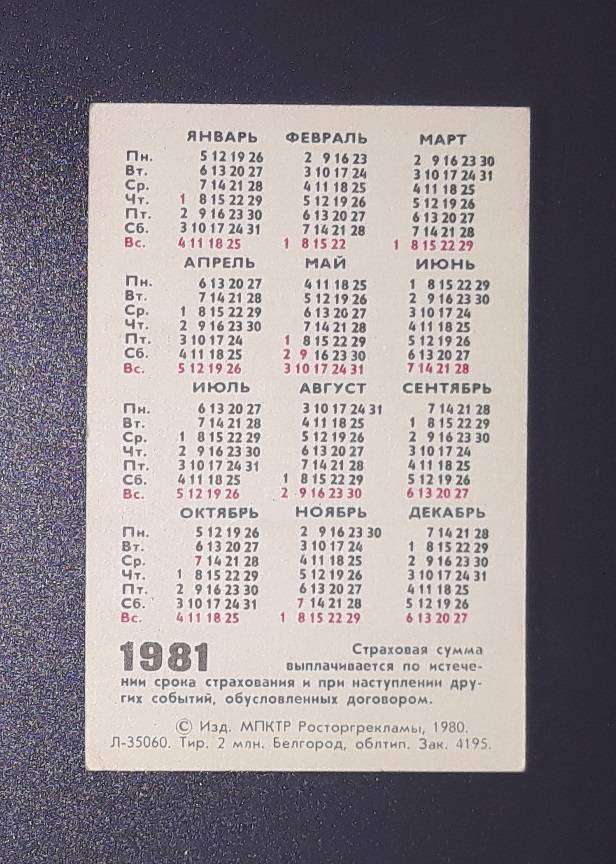 | | ЯНВАРЬ | ФЕВРАЛЬ | МАРТ |
|---|---|---|---|
| Пн. | 5 12 19 26 | 2 9 16 23 | 2 9 16 23 30 |
| Вт. | 6 13 20 27 | 3 10 17 24 | 3 10 17 24 31 |
| Ср. | 7 14 21 28 | 4 11 18 25 | 4 11 18 25 |
| Чт. | 1 8 15 22 29 | 5 12 19 26 | 5 12 19 26 |
| Пт. | 2 9 16 23 30 | 6 13 20 27 | 6 13 20 27 |
| Сб. | 3 10 17 24 31 | 7 14 21 28 | 7 14 21 28 |
| Вс. | 4 11 18 25 | 1 8 15 22 | 1 8 15 22 29 |

| | АПРЕЛЬ | МАЙ | ИЮНЬ |
|---|---|---|---|
| Пн. | 6 13 20 27 | 4 11 18 25 | 1 8 15 22 29 |
| Вт. | 7 14 21 28 | 5 12 19 26 | 2 9 16 23 30 |
| Ср. | 1 8 15 22 29 | 6 13 20 27 | 3 10 17 24 |
| Чт. | 2 9 16 23 30 | 7 14 21 28 | 4 11 18 25 |
| Пт. | 3 10 17 24 | 1 8 15 22 29 | 5 12 19 26 |
| Сб. | 4 11 18 25 | 2 9 16 23 30 | 6 13 20 27 |
| Вс. | 5 12 19 26 | 3 10 17 24 31 | 7 14 21 28 |

| | ИЮЛЬ | АВГУСТ | СЕНТЯБРЬ |
|---|---|---|---|
| Пн. | 6 13 20 27 | 3 10 17 24 31 | 7 14 21 28 |
| Вт. | 7 14 21 28 | 4 11 18 25 | 1 8 15 22 29 |
| Ср. | 1 8 15 22 29 | 5 12 19 26 | 2 9 16 23 30 |
| Чт. | 2 9 16 23 30 | 6 13 20 27 | 3 10 17 24 |
| Пт. | 3 10 17 24 31 | 7 14 21 28 | 4 11 18 25 |
| Сб. | 4 11 18 25 | 1 8 15 22 29 | 5 12 19 26 |
| Вс. | 5 12 19 26 | 2 9 16 23 30 | 6 13 20 27 |

| | ОКТЯБРЬ | НОЯБРЬ | ДЕКАБРЬ |
|---|---|---|---|
| Пн. | 5 12 19 26 | 2 9 16 23 30 | 7 14 21 28 |
| Вт. | 6 13 20 27 | 3 10 17 24 | 1 8 15 22 29 |
| Ср. | 7 14 21 28 | 4 11 18 25 | 2 9 16 23 30 |
| Чт. | 1 8 15 22 29 | 5 12 19 26 | 3 10 17 24 31 |
| Пт. | 2 9 16 23 30 | 6 13 20 27 | 4 11 18 25 |
| Сб. | 3 10 17 24 31 | 7 14 21 28 | 5 12 19 26 |
| Вс. | 4 11 18 25 | 1 8 15 22 29 | 6 13 20 27 |

1981

Страховая сумма выплачивается по истечении срока страхования и при наступлении других событий, обусловленных договором.

© Изд. МПКТР Росторгрекламы, 1980.
Л-35060. Тир. 2 млн. Белгород, облтип. Зак. 4195.